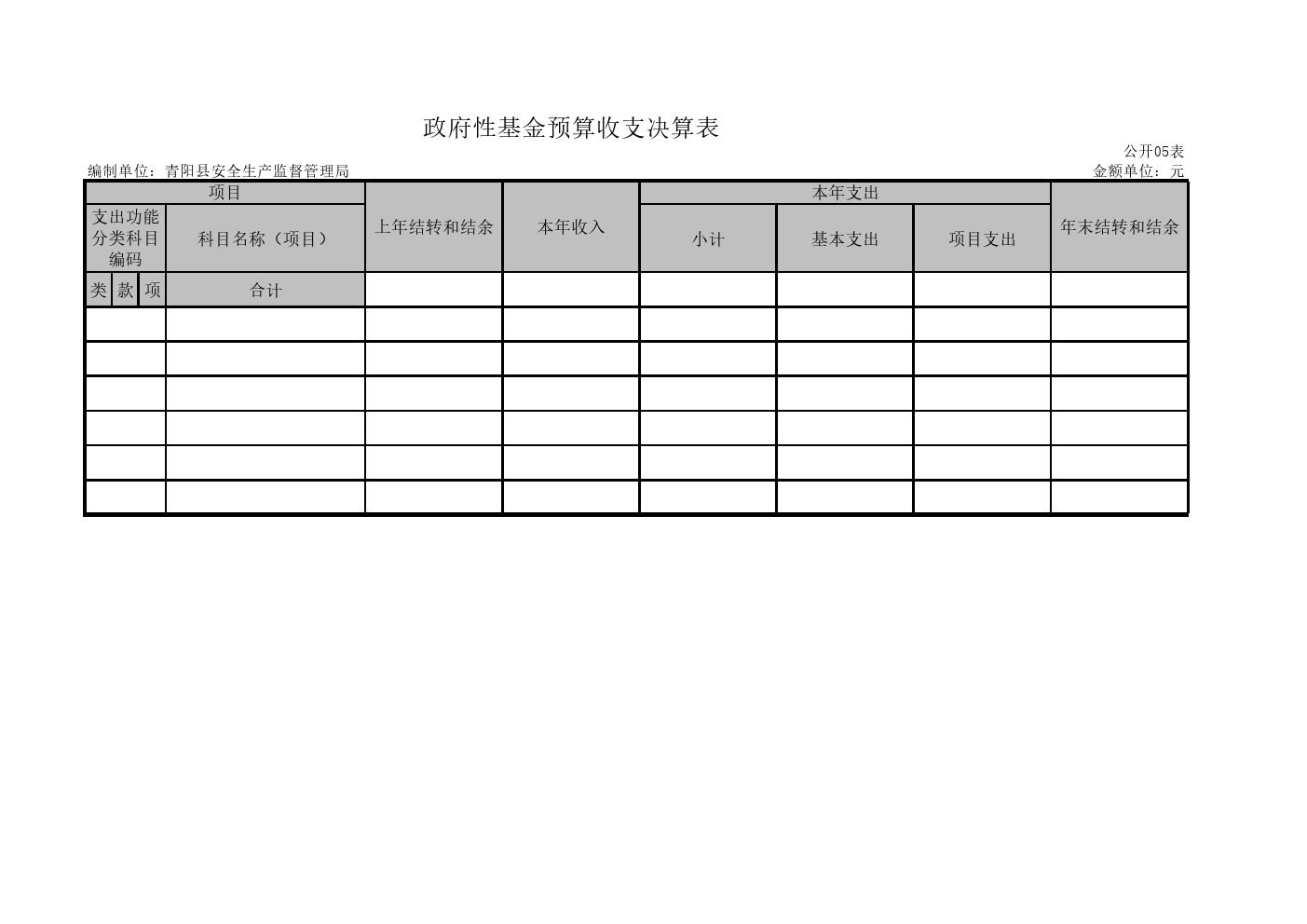 政府性基金预算收支决算表

公开05表

编制单位：青阳县安全生产监督管理局

金额单位：元

| 项目 |  |  |  | 上年结转和结余 | 本年收入 | 本年支出 |  |  | 年末结转和结余 |
|---|---|---|---|---|---|---|---|---|---|
| 支出功能分类科目编码 |  |  | 科目名称（项目） |  |  | 小计 | 基本支出 | 项目支出 |  |
| 类 | 款 | 项 | 合计 |  |  |  |  |  |  |
|  |  |  |  |  |  |  |  |  |  |
|  |  |  |  |  |  |  |  |  |  |
|  |  |  |  |  |  |  |  |  |  |
|  |  |  |  |  |  |  |  |  |  |
|  |  |  |  |  |  |  |  |  |  |
|  |  |  |  |  |  |  |  |  |  |